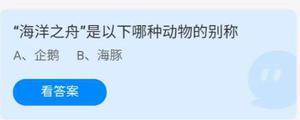 “海洋之舟”是以下哪种动物的别称

A、企鹅　B、海豚

看答案